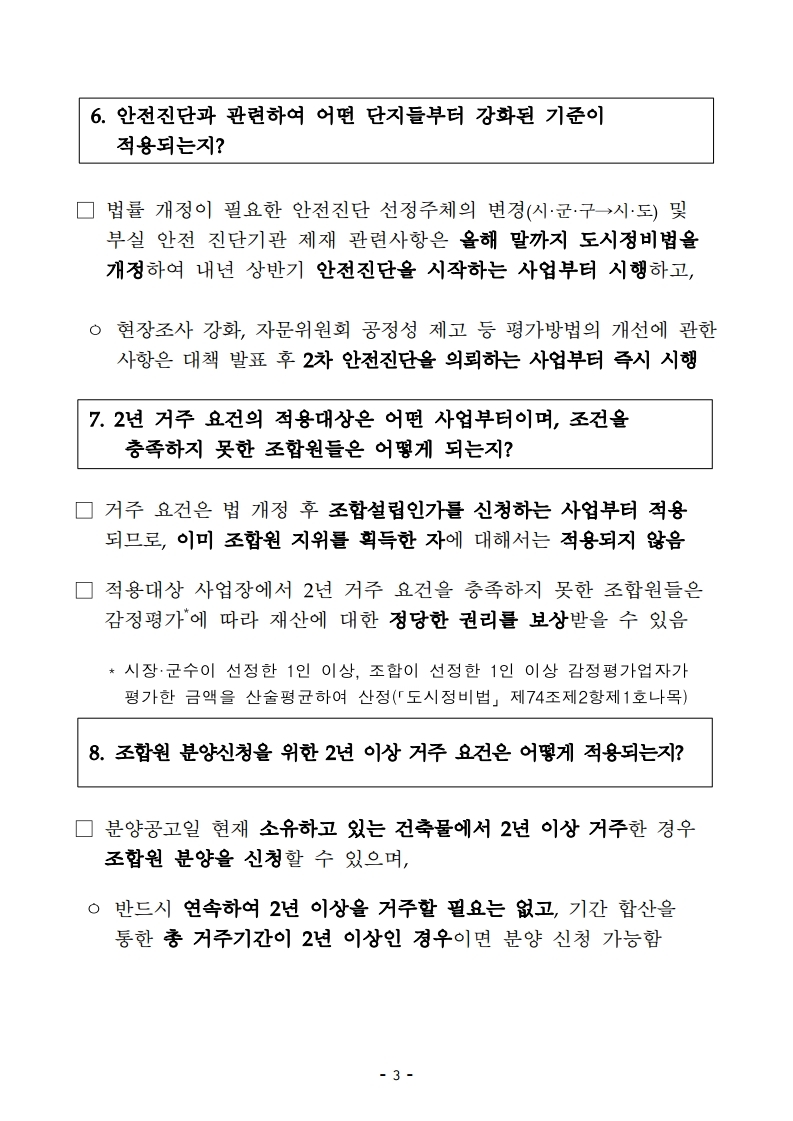 6. 안전진단과 관련하여 어떤 단지들부터 강화된 기준이 적용되는지?

□ 법률 개정이 필요한 안전진단 선정주체의 변경(시·군·구→시·도) 및 부실 안전 진단기관 제재 관련사항은 올해 말까지 도시정비법을 개정하여 내년 상반기 안전진단을 시작하는 사업부터 시행하고,

○ 현장조사 강화, 자문위원회 공정성 제고 등 평가방법의 개선에 관한 사항은 대책 발표 후 2차 안전진단을 의뢰하는 사업부터 즉시 시행

7. 2년 거주 요건의 적용대상은 어떤 사업부터이며, 조건을 충족하지 못한 조합원들은 어떻게 되는지?

□ 거주 요건은 법 개정 후 조합설립인가를 신청하는 사업부터 적용되므로, 이미 조합원 지위를 획득한 자에 대해서는 적용되지 않음

□ 적용대상 사업장에서 2년 거주 요건을 충족하지 못한 조합원들은 감정평가*에 따라 재산에 대한 정당한 권리를 보상받을 수 있음

* 시장·군수이 선정한 1인 이상, 조합이 선정한 1인 이상 감정평가업자가 평가한 금액을 산술평균하여 산정(「도시정비법」 제74조제2항제1호나목)

8. 조합원 분양신청을 위한 2년 이상 거주 요건은 어떻게 적용되는지?

□ 분양공고일 현재 소유하고 있는 건축물에서 2년 이상 거주한 경우 조합원 분양을 신청할 수 있으며,

○ 반드시 연속하여 2년 이상을 거주할 필요는 없고, 기간 합산을 통한 총 거주기간이 2년 이상인 경우이면 분양 신청 가능함

- 3 -